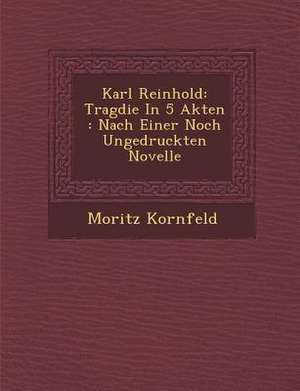 Karl Reinhold: Tragdie In 5 Akten : Nach Einer Noch Ungedruckten Novelle

Moritz Kornfeld